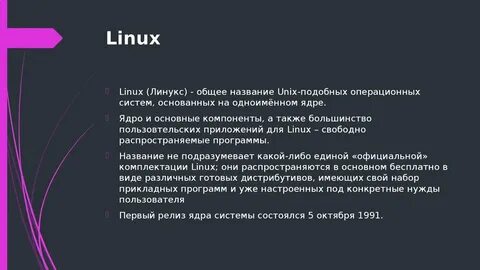 Linux

Linux (Линукс) - общее название Unix-подобных операционных систем, основанных на одноимённом ядре.

Ядро и основные компоненты, а также большинство пользовтельских приложений для Linux – свободно распространяемые программы.

Название не подразумевает какой-либо единой «официальной» комплектации Linux; они распространяются в основном бесплатно в виде различных готовых дистрибутивов, имеющих свой набор прикладных программ и уже настроенных под конкретные нужды пользователя

Первый релиз ядра системы состоялся 5 октября 1991.